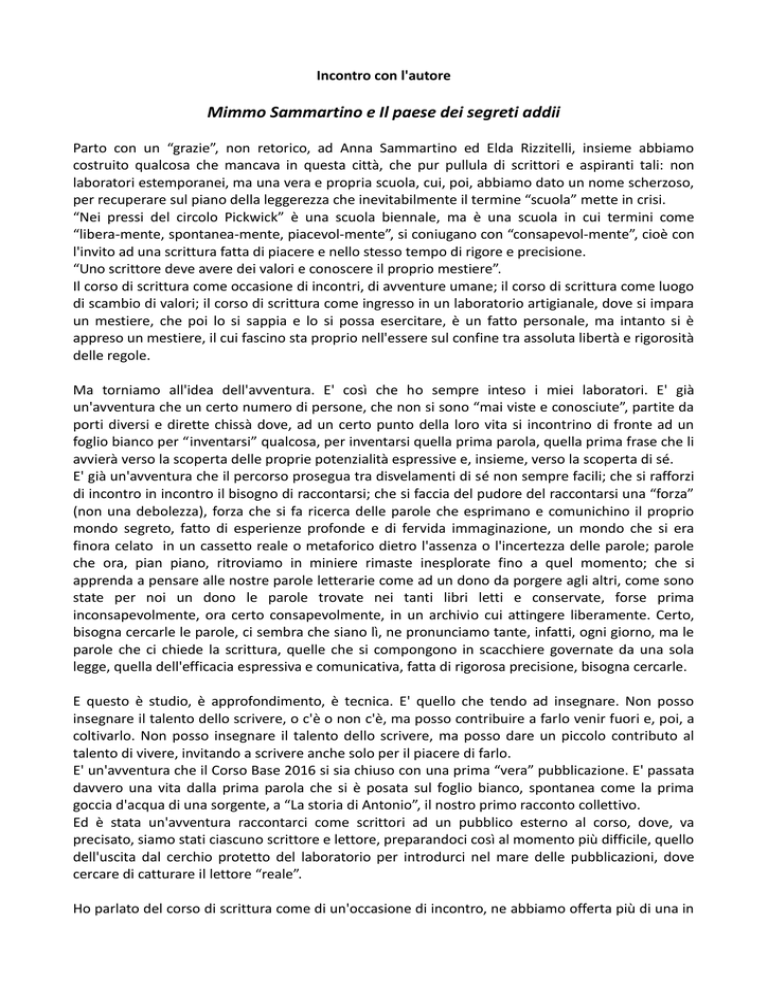 Incontro con l'autore

Mimmo Sammartino e Il paese dei segreti addii

Parto con un “grazie”, non retorico, ad Anna Sammartino ed Elda Rizzitelli, insieme abbiamo costruito qualcosa che mancava in questa città, che pur pullula di scrittori e aspiranti tali: non laboratori estemporanei, ma una vera e propria scuola, cui, poi, abbiamo dato un nome scherzoso, per recuperare sul piano della leggerezza che inevitabilmente il termine “scuola” mette in crisi.
“Nei pressi del circolo Pickwick” è una scuola biennale, ma è una scuola in cui termini come “libera-mente, spontanea-mente, piacevol-mente”, si coniugano con “consapevol-mente”, cioè con l'invito ad una scrittura fatta di piacere e nello stesso tempo di rigore e precisione.
“Uno scrittore deve avere dei valori e conoscere il proprio mestiere”.
Il corso di scrittura come occasione di incontri, di avventure umane; il corso di scrittura come luogo di scambio di valori; il corso di scrittura come ingresso in un laboratorio artigianale, dove si impara un mestiere, che poi lo si sappia e lo si possa esercitare, è un fatto personale, ma intanto si è appreso un mestiere, il cui fascino sta proprio nell'essere sul confine tra assoluta libertà e rigorosità delle regole.

Ma torniamo all'idea dell'avventura. E' così che ho sempre inteso i miei laboratori. E' già un'avventura che un certo numero di persone, che non si sono “mai viste e conosciute”, partite da porti diversi e dirette chissà dove, ad un certo punto della loro vita si incontrino di fronte ad un foglio bianco per “inventarsi” qualcosa, per inventarsi quella prima parola, quella prima frase che li avvierà verso la scoperta delle proprie potenzialità espressive e, insieme, verso la scoperta di sé.
E' già un'avventura che il percorso prosegua tra disvelamenti di sé non sempre facili; che si rafforzi di incontro in incontro il bisogno di raccontarsi; che si faccia del pudore del raccontarsi una “forza” (non una debolezza), forza che si fa ricerca delle parole che esprimano e comunichino il proprio mondo segreto, fatto di esperienze profonde e di fervida immaginazione, un mondo che si era finora celato in un cassetto reale o metaforico dietro l'assenza o l'incertezza delle parole; parole che ora, pian piano, ritroviamo in miniere rimaste inesplorate fino a quel momento; che si apprenda a pensare alle nostre parole letterarie come ad un dono da porgere agli altri, come sono state per noi un dono le parole trovate nei tanti libri letti e conservate, forse prima inconsapevolmente, ora certo consapevolmente, in un archivio cui attingere liberamente. Certo, bisogna cercarle le parole, ci sembra che siano lì, ne pronunciamo tante, infatti, ogni giorno, ma le parole che ci chiede la scrittura, quelle che si compongono in scacchiere governate da una sola legge, quella dell'efficacia espressiva e comunicativa, fatta di rigorosa precisione, bisogna cercarle.

E questo è studio, è approfondimento, è tecnica. E' quello che tendo ad insegnare. Non posso insegnare il talento dello scrivere, o c'è o non c'è, ma posso contribuire a farlo venir fuori e, poi, a coltivarlo. Non posso insegnare il talento dello scrivere, ma posso dare un piccolo contributo al talento di vivere, invitando a scrivere anche solo per il piacere di farlo.
E' un'avventura che il Corso Base 2016 si sia chiuso con una prima “vera” pubblicazione. E' passata davvero una vita dalla prima parola che si è posata sul foglio bianco, spontanea come la prima goccia d'acqua di una sorgente, a “La storia di Antonio”, il nostro primo racconto collettivo.
Ed è stata un'avventura raccontarci come scrittori ad un pubblico esterno al corso, dove, va precisato, siamo stati ciascuno scrittore e lettore, preparandoci così al momento più difficile, quello dell'uscita dal cerchio protetto del laboratorio per introdurci nel mare delle pubblicazioni, dove cercare di catturare il lettore “reale”.

Ho parlato del corso di scrittura come di un'occasione di incontro, ne abbiamo offerta più di una in